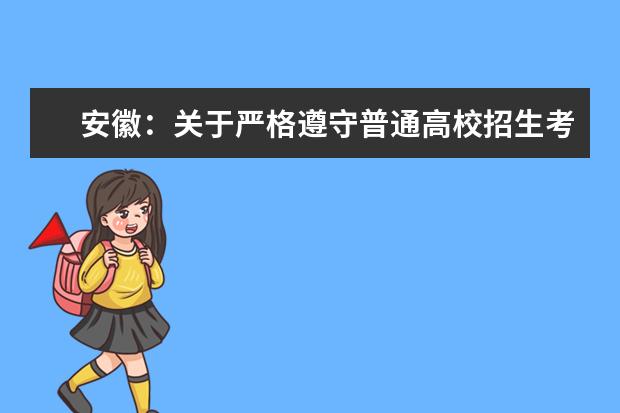 安徽：关于严格遵守普通高校招生考